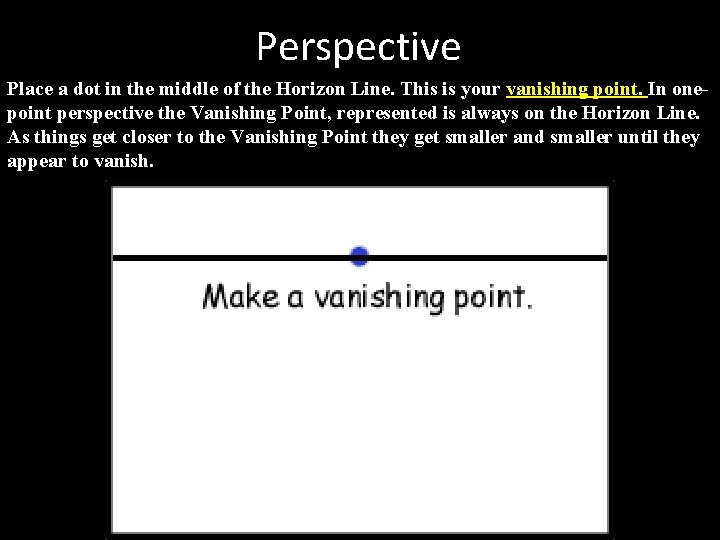 Perspective

Place a dot in the middle of the Horizon Line. This is your vanishing point. In one-point perspective the Vanishing Point, represented is always on the Horizon Line. As things get closer to the Vanishing Point they get smaller and smaller until they appear to vanish.

Make a vanishing point.